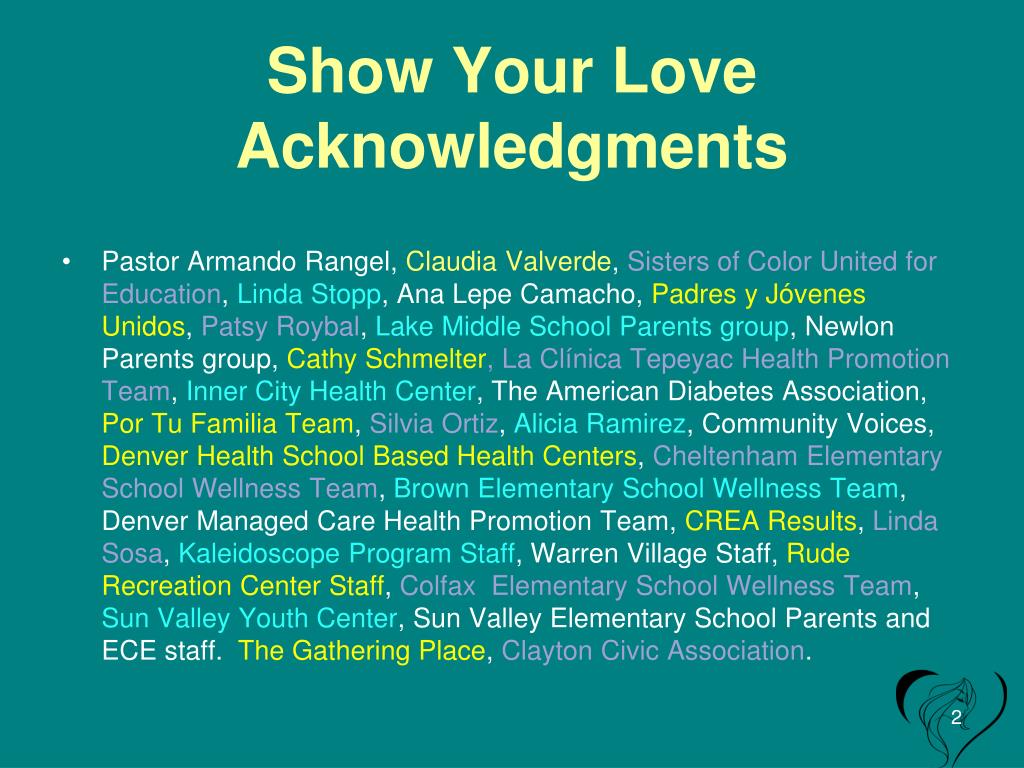 Show Your Love Acknowledgments

• Pastor Armando Rangel, Claudia Valverde, Sisters of Color United for Education, Linda Stopp, Ana Lepe Camacho, Padres y Jóvenes Unidos, Patsy Roybal, Lake Middle School Parents group, Newlon Parents group, Cathy Schmelter, La Clínica Tepeyac Health Promotion Team, Inner City Health Center, The American Diabetes Association, Por Tu Familia Team, Silvia Ortiz, Alicia Ramirez, Community Voices, Denver Health School Based Health Centers, Cheltenham Elementary School Wellness Team, Brown Elementary School Wellness Team, Denver Managed Care Health Promotion Team, CREA Results, Linda Sosa, Kaleidoscope Program Staff, Warren Village Staff, Rude Recreation Center Staff, Colfax Elementary School Wellness Team, Sun Valley Youth Center, Sun Valley Elementary School Parents and ECE staff. The Gathering Place, Clayton Civic Association.

2